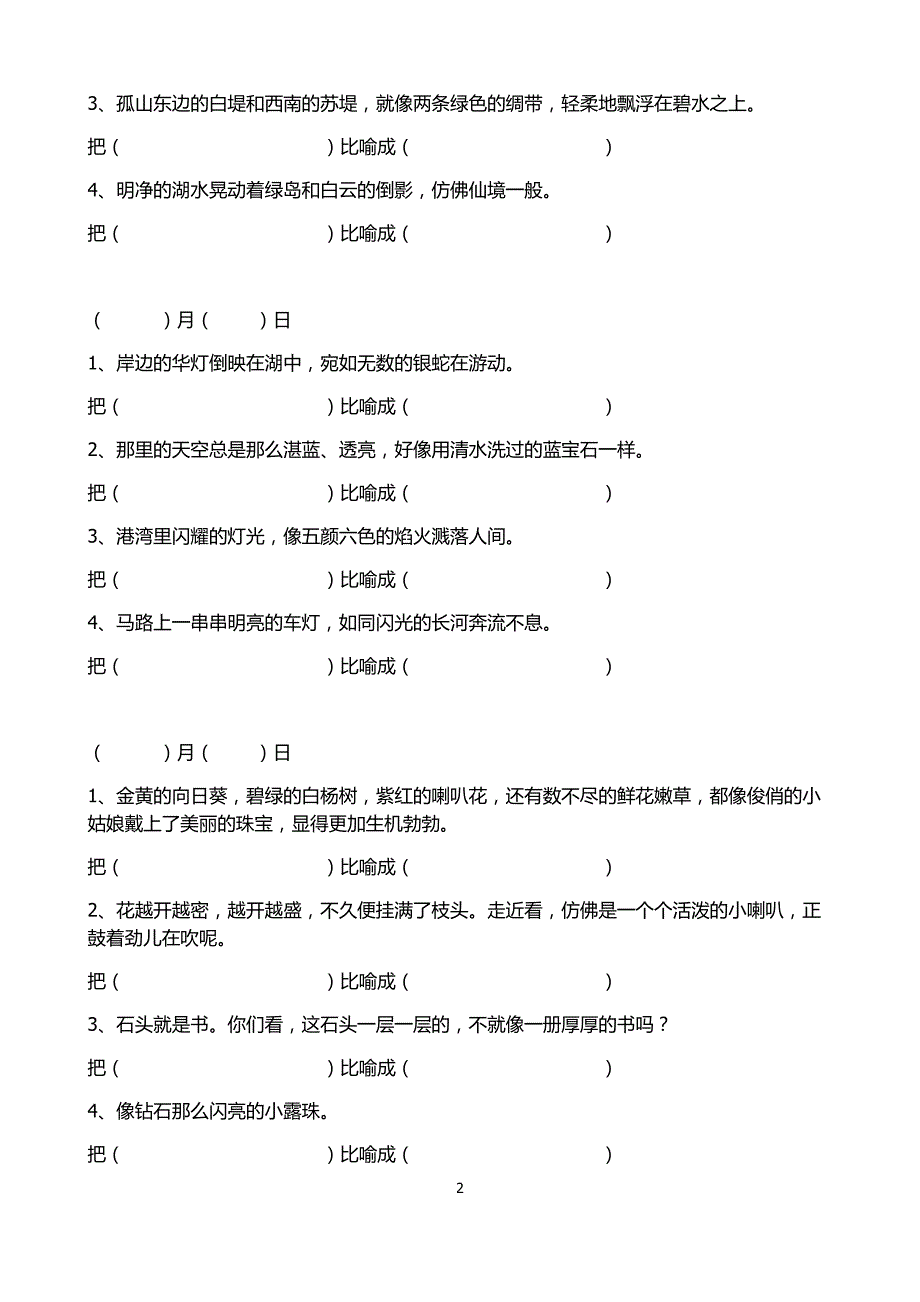 3、孤山东边的白堤和西南的苏堤，就像两条绿色的绸带，轻柔地飘浮在碧水之上。

把（　　　　　　　　）比喻成（　　　　　　　　）

4、明净的湖水晃动着绿岛和白云的倒影，仿佛仙境一般。

把（　　　　　　　　）比喻成（　　　　　　　　）

（　　　）月（　　　）日

1、岸边的华灯倒映在湖中，宛如无数的银蛇在游动。

把（　　　　　　　　）比喻成（　　　　　　　　）

2、那里的天空总是那么湛蓝、透亮，好像用清水洗过的蓝宝石一样。

把（　　　　　　　　）比喻成（　　　　　　　　）

3、港湾里闪耀的灯光，像五颜六色的焰火溅落人间。

把（　　　　　　　　）比喻成（　　　　　　　　）

4、马路上一串串明亮的车灯，如同闪光的长河奔流不息。

把（　　　　　　　　）比喻成（　　　　　　　　）

（　　　）月（　　　）日

1、金黄的向日葵，碧绿的白杨树，紫红的喇叭花，还有数不尽的鲜花嫩草，都像俊俏的小姑娘戴上了美丽的珠宝，显得更加生机勃勃。

把（　　　　　　　　）比喻成（　　　　　　　　）

2、花越开越密，越开越盛，不久便挂满了枝头。走近看，仿佛是一个个活泼的小喇叭，正鼓着劲儿在吹呢。

把（　　　　　　　　）比喻成（　　　　　　　　）

3、石头就是书。你们看，这石头一层一层的，不就像一册厚厚的书吗？

把（　　　　　　　　）比喻成（　　　　　　　　）

4、像钻石那么闪亮的小露珠。

把（　　　　　　　　）比喻成（　　　　　　　　）

2